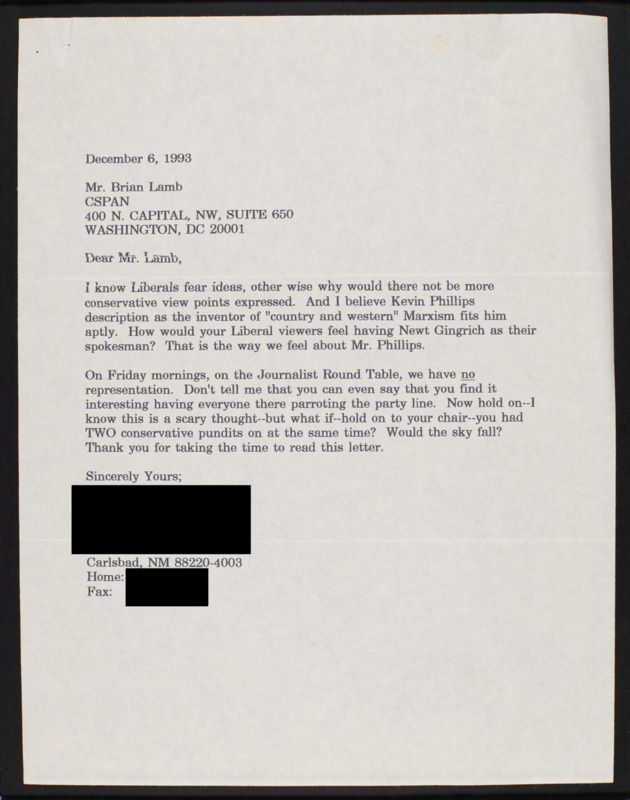 December 6, 1993

Mr. Brian Lamb
CSPAN
400 N. CAPITAL, NW, SUITE 650
WASHINGTON, DC 20001

Dear Mr. Lamb,

I know Liberals fear ideas, other wise why would there not be more conservative view points expressed. And I believe Kevin Phillips description as the inventor of "country and western" Marxism fits him aptly. How would your Liberal viewers feel having Newt Gingrich as their spokesman? That is the way we feel about Mr. Phillips.

On Friday mornings, on the Journalist Round Table, we have no representation. Don't tell me that you can even say that you find it interesting having everyone there parroting the party line. Now hold on--I know this is a scary thought--but what if--hold on to your chair--you had TWO conservative pundits on at the same time? Would the sky fall? Thank you for taking the time to read this letter.

Sincerely Yours;

Carlsbad, NM 88220-4003
Home:
Fax: